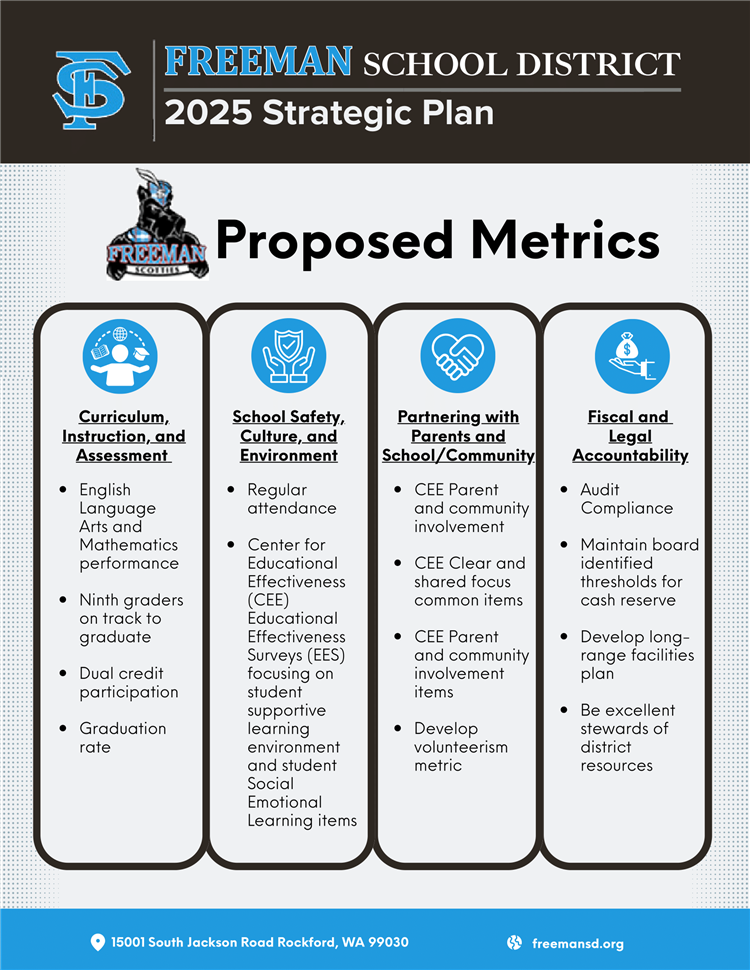 FS

FREEMAN SCHOOL DISTRICT
2025 Strategic Plan

FREEMAN SCOTTIES

Proposed Metrics

Curriculum, Instruction, and Assessment

- English Language Arts and Mathematics performance
- Ninth graders on track to graduate
- Dual credit participation
- Graduation rate

School Safety, Culture, and Environment

- Regular attendance
- Center for Educational Effectiveness (CEE) Educational Effectiveness Surveys (EES) focusing on student supportive learning environment and student Social Emotional Learning items

Partnering with Parents and School/Community

- CEE Parent and community involvement
- CEE Clear and shared focus common items
- CEE Parent and community involvement items
- Develop volunteerism metric

Fiscal and Legal Accountability

- Audit Compliance
- Maintain board identified thresholds for cash reserve
- Develop long-range facilities plan
- Be excellent stewards of district resources

15001 South Jackson Road Rockford, WA 99030

freemansd.org